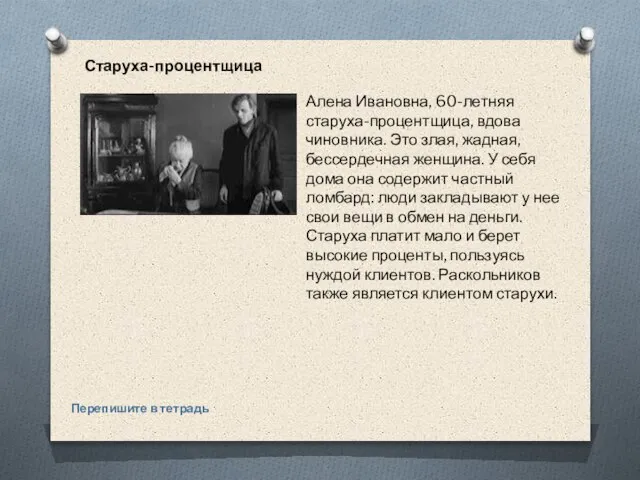 Старуха-процентщица

Алена Ивановна, 60-летняя старуха-процентщица, вдова чиновника. Это злая, жадная, бессердечная женщина. У себя дома она содержит частный ломбард: люди закладывают у нее свои вещи в обмен на деньги. Старуха платит мало и берет высокие проценты, пользуясь нуждой клиентов. Раскольников также является клиентом старухи.

Перепишите в тетрадь